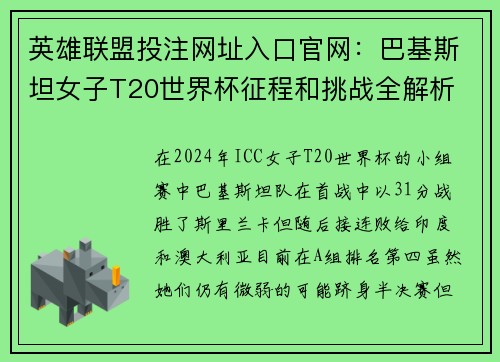 英雄联盟投注网址入口官网：巴基斯坦女子T20世界杯征程和挑战全解析

在2024年ICC女子T20世界杯的小组赛中巴基斯坦队在首战中以31分战胜了斯里兰卡但随后接连败给印度和澳大利亚目前在A组排名第四虽然她们仍有微弱的可能跻身半决赛但